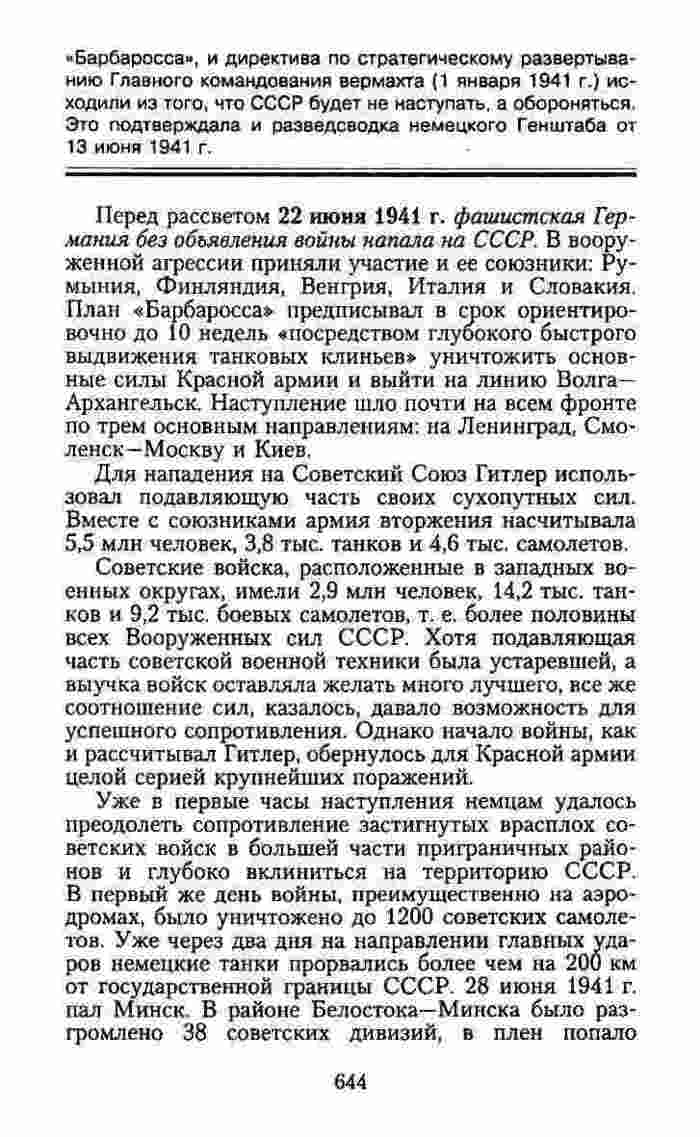 «Барбаросса», и директива по стратегическому развертыванию Главного командования вермахта (1 января 1941 г.) исходили из того, что СССР будет не наступать, а обороняться. Это подтверждала и разведсводка немецкого Генштаба от 13 июня 1941 г.

Перед рассветом 22 июня 1941 г. фашистская Германия без объявления войны напала на СССР. В вооруженной агрессии приняли участие и ее союзники: Румыния, Финляндия, Венгрия, Италия и Словакия. План «Барбаросса» предписывал в срок ориентировочно до 10 недель «посредством глубокого быстрого выдвижения танковых клиньев» уничтожить основные силы Красной армии и выйти на линию Волга—Архангельск. Наступление шло почти на всем фронте по трем основным направлениям: на Ленинград, Смоленск—Москву и Киев.

Для нападения на Советский Союз Гитлер использовал подавляющую часть своих сухопутных сил. Вместе с союзниками армия вторжения насчитывала 5,5 млн человек, 3,8 тыс. танков и 4,6 тыс. самолетов.

Советские войска, расположенные в западных военных округах, имели 2,9 млн человек, 14,2 тыс. танков и 9,2 тыс. боевых самолетов, т. е. более половины всех Вооруженных сил СССР. Хотя подавляющая часть советской военной техники была устаревшей, а выучка войск оставляла желать много лучшего, все же соотношение сил, казалось, давало возможность для успешного сопротивления. Однако начало войны, как и рассчитывал Гитлер, обернулось для Красной армии целой серией крупнейших поражений.

Уже в первые часы наступления немцам удалось преодолеть сопротивление застигнутых врасплох советских войск в большей части приграничных районов и глубоко вклиниться на территорию СССР. В первый же день войны, преимущественно на аэродромах, было уничтожено до 1200 советских самолетов. Уже через два дня на направлении главных ударов немецкие танки прорвались более чем на 200 км от государственной границы СССР. 28 июня 1941 г. пал Минск. В районе Белостока—Минска было разгромлено 38 советских дивизий, в плен попало

644